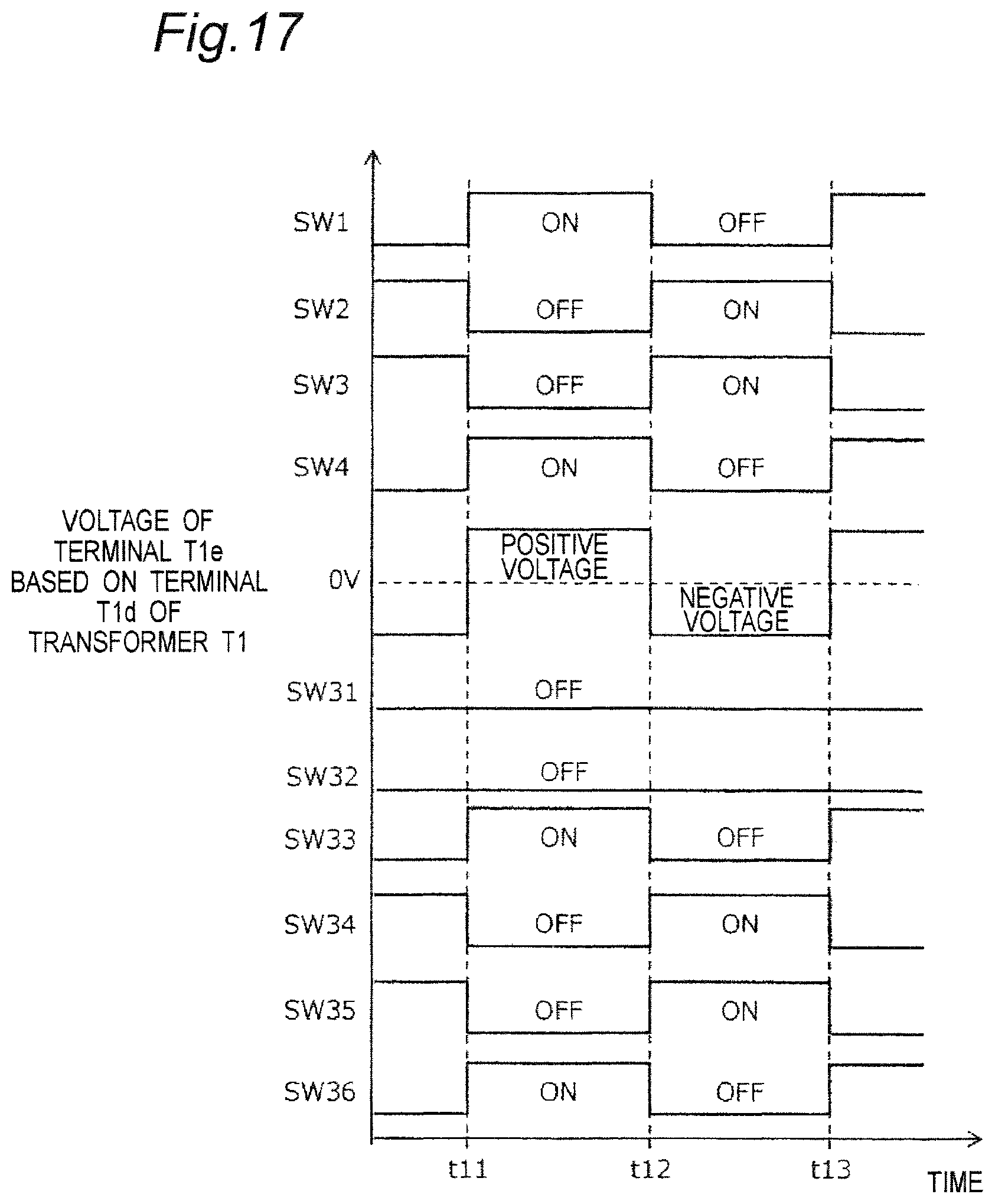 Fig.17

SW1 ON OFF

SW2 OFF ON

SW3 OFF ON

SW4 ON OFF

VOLTAGE OF TERMINAL T1e BASED ON TERMINAL T1d OF TRANSFORMER T1

0V

POSITIVE VOLTAGE

NEGATIVE VOLTAGE

SW31 OFF

SW32 OFF

SW33 ON OFF

SW34 OFF ON

SW35 OFF ON

SW36 ON OFF

t11 t12 t13

TIME